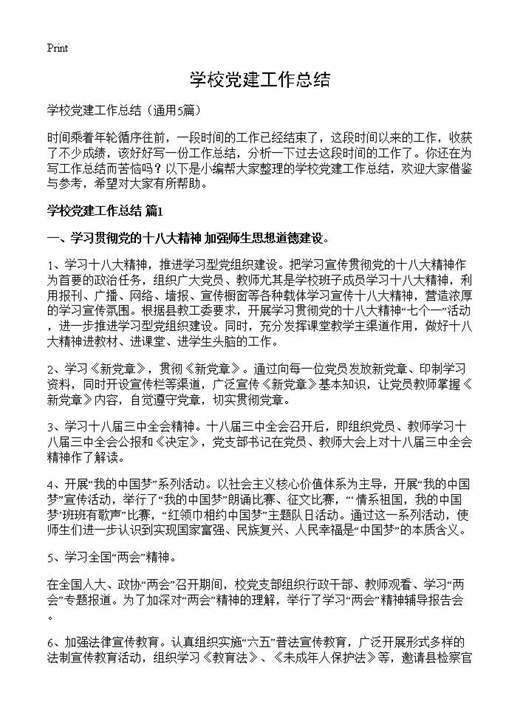 Print

学校党建工作总结

学校党建工作总结（通用5篇）

时间乘着年轮循序往前，一段时间的工作已经结束了，这段时间以来的工作，收获了不少成绩，该好好写一份工作总结，分析一下过去这段时间的工作了。你还在为写工作总结而苦恼吗？以下是小编帮大家整理的学校党建工作总结，欢迎大家借鉴与参考，希望对大家有所帮助。

学校党建工作总结 篇1

一、学习贯彻党的十八大精神 加强师生思想道德建设。

1、学习十八大精神，推进学习型党组织建设。把学习宣传贯彻党的十八大精神作为首要的政治任务，组织广大党员、教师尤其是学校班子成员学习十八大精神，利用报刊、广播、网络、墙报、宣传橱窗等各种载体学习宣传十八大精神，营造浓厚的学习宣传氛围。根据县教工委要求，开展学习贯彻党的十八大精神“七个一”活动，进一步推进学习型党组织建设。同时，充分发挥课堂教学主渠道作用，做好十八大精神进教材、进课堂、进学生头脑的工作。

2、学习《新党章》，贯彻《新党章》。通过向每一位党员发放新党章、印制学习资料，同时开设宣传栏等渠道，广泛宣传《新党章》基本知识，让党员教师掌握《新党章》内容，自觉遵守党章，切实贯彻党章。

3、学习十八届三中全会精神。十八届三中全会召开后，即组织党员、教师学习十八届三中全会公报和《决定》，党支部书记在党员、教师大会上对十八届三中全会精神作了解读。

4、开展“我的中国梦”系列活动。以社会主义核心价值体系为主导，开展“我的中国梦”宣传活动，举行了“我的中国梦”朗诵比赛、征文比赛，“‘情系祖国，我的中国梦’班班有歌声”比赛，“红领巾相约中国梦”主题队日活动。通过这一系列活动，使师生们进一步认识到实现国家富强、民族复兴、人民幸福是“中国梦”的本质含义。

5、学习全国“两会”精神。

在全国人大、政协“两会”召开期间，校党支部组织行政干部、教师观看、学习“两会”专题报道。为了加深对“两会”精神的理解，举行了学习“两会”精神辅导报告会。

6、加强法律宣传教育。认真组织实施“六五”普法宣传教育，广泛开展形式多样的法制宣传教育活动，组织学习《教育法》、《未成年人保护法》等，邀请县检察官